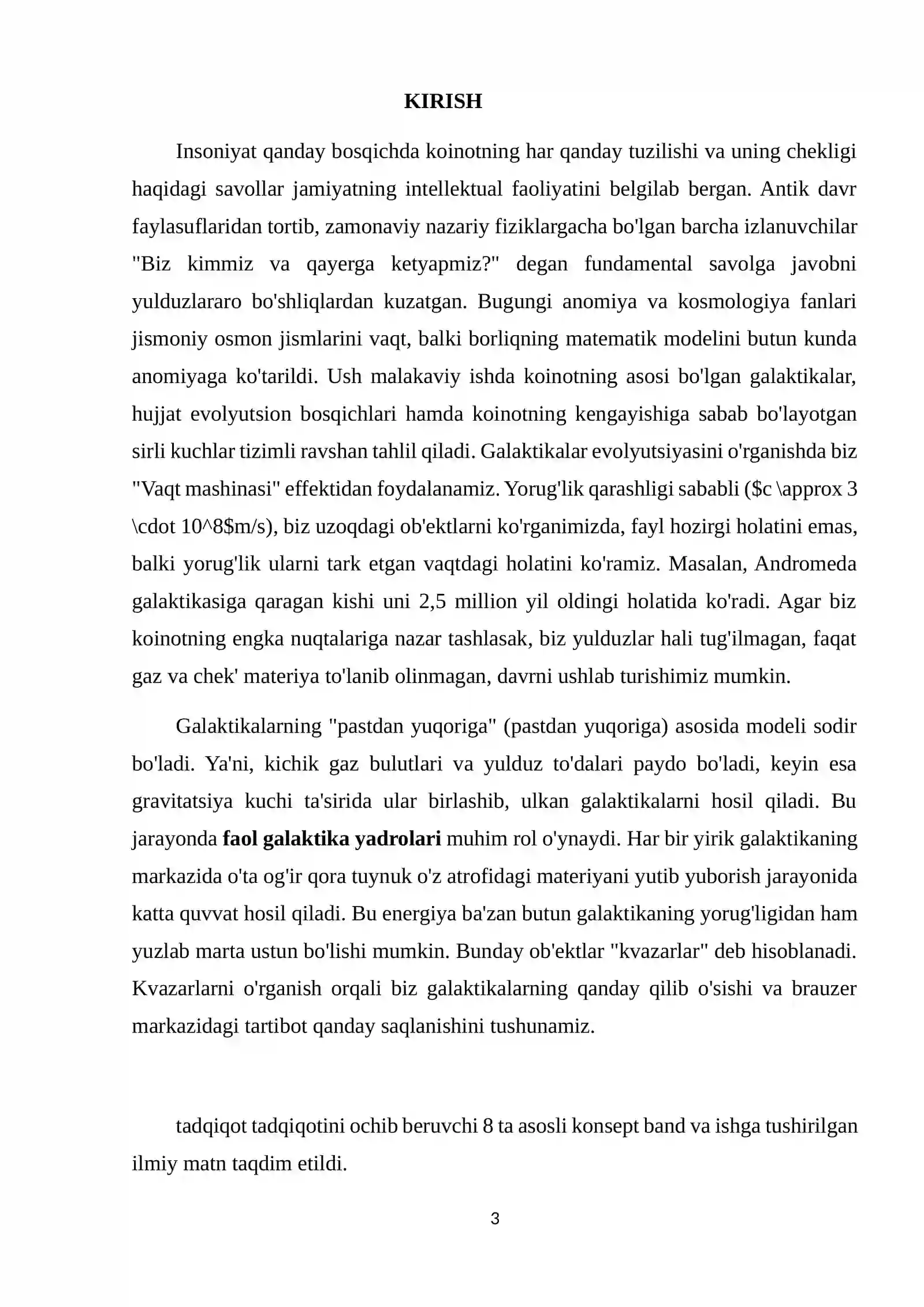 KIRISH

Insoniyat qanday bosqichda koinotning har qanday tuzilishi va uning chekligi haqidagi savollar jamiyatning intellektual faoliyatini belgilab bergan. Antik davr faylasuflaridan tortib, zamonaviy nazariy fiziklargacha bo'lgan barcha izlanuvchilar "Biz kimmiz va qayerga ketyapmiz?" degan fundamental savolga javobni yulduzlararo bo'shliqlardan kuzatgan. Bugungi anomiya va kosmologiya fanlari jismoniy osmon jismlarini vaqt, balki borliqning matematik modelini butun kunda anomiyaga ko'tarildi. Ush malakaviy ishda koinotning asosi bo'lgan galaktikalar, hujjat evolyutsion bosqichlari hamda koinotning kengayishiga sabab bo'layotgan sirli kuchlar tizimli ravshan tahlil qiladi. Galaktikalar evolyutsiyasini o'rganishda biz "Vaqt mashinasi" effektidan foydalanamiz. Yorug'lik qarashligi sababli ($c \approx 3 \cdot 10^8$m/s), biz uzoqdagi ob'ektlarni ko'rganimizda, fayl hozirgi holatini emas, balki yorug'lik ularni tark etgan vaqtdagi holatini ko'ramiz. Masalan, Andromeda galaktikasiga qaragan kishi uni 2,5 million yil oldingi holatida ko'radi. Agar biz koinotning engka nuqtalariga nazar tashlasak, biz yulduzlar hali tug'ilmagan, faqat gaz va chek' materiya to'lanib olinmagan, davrni ushlab turishimiz mumkin.

Galaktikalarning "pastdan yuqoriga" (pastdan yuqoriga) asosida modeli sodir bo'ladi. Ya'ni, kichik gaz bulutlari va yulduz to'dalari paydo bo'ladi, keyin esa gravitatsiya kuchi ta'sirida ular birlashib, ulkan galaktikalarni hosil qiladi. Bu jarayonda faol galaktika yadrolari muhim rol o'ynaydi. Har bir yirik galaktikaning markazida o'ta og'ir qora tuynuk o'z atrofidagi materiyani yutib yuborish jarayonida katta quvvat hosil qiladi. Bu energiya ba'zan butun galaktikaning yorug'ligidan ham yuzlab marta ustun bo'lishi mumkin. Bunday ob'ektlar "kvazarlar" deb hisoblanadi. Kvazarlarni o'rganish orqali biz galaktikalarning qanday qilib o'sishi va brauzer markazidagi tartibot qanday saqlanishini tushunamiz.

tadqiqot tadqiqotini ochib beruvchi 8 ta asosli konsept band va ishga tushirilgan ilmiy matn taqdim etildi.

3